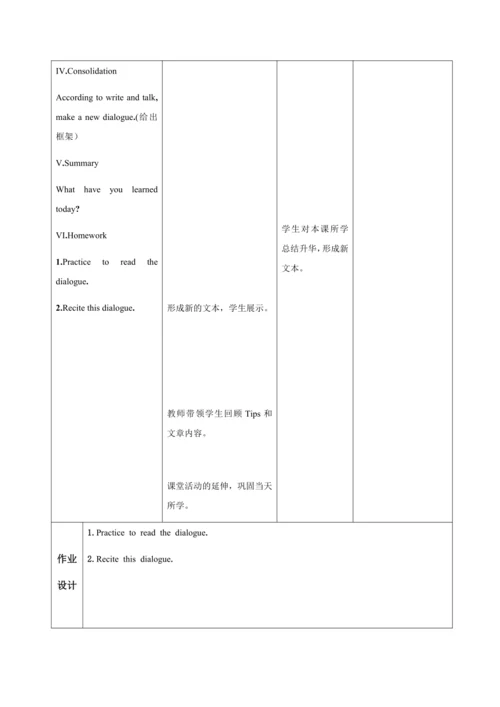 | IV.Consolidation<br><br>According to write and talk, make a new dialogue.(给出框架）<br><br>V.Summary<br><br>What have you learned today?<br><br>VI.Homework<br><br>1.Practice to read the dialogue.<br><br>2.Recite this dialogue. | 形成新的文本，学生展示。<br><br>教师带领学生回顾 Tips 和文章内容。<br><br>课堂活动的延伸，巩固当天所学。 | 学生对本课所学总结升华，形成新文本。 | |
|---|---|---|---|

| 作业设计 | 1. Practice to read the dialogue.<br><br>2. Recite this dialogue. |
|---|---|